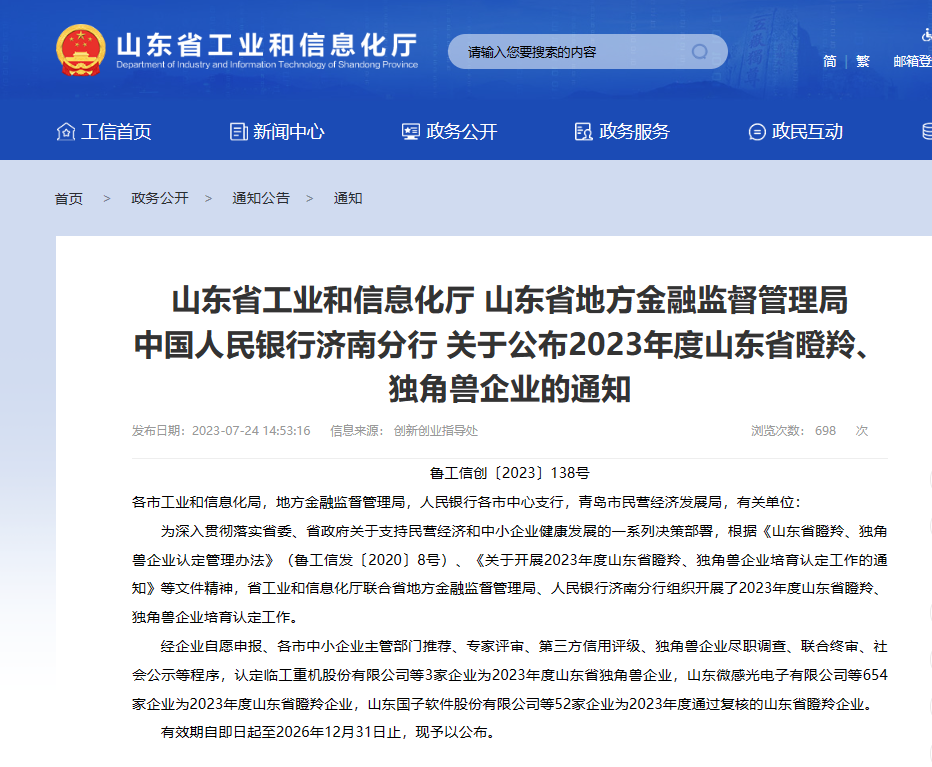 山东省工业和信息化厅
Department of Industry and Information Technology of Shandong Province

请输入您要搜索的内容

简 | 繁 邮箱登

工信首页 新闻中心 政务公开 政务服务 政民互动

首页 > 政务公开 > 通知公告 > 通知

山东省工业和信息化厅 山东省地方金融监督管理局 中国人民银行济南分行 关于公布2023年度山东省瞪羚、独角兽企业的通知

发布日期：2023-07-24 14:53:16 信息来源：创新创业指导处 浏览次数：698 次

鲁工信创〔2023〕138号

各市工业和信息化局，地方金融监督管理局，人民银行各市中心支行，青岛市民营经济发展局，有关单位：

为深入贯彻落实省委、省政府关于支持民营经济和中小企业健康发展的一系列决策部署，根据《山东省瞪羚、独角兽企业认定管理办法》（鲁工信发〔2020〕8号）、《关于开展2023年度山东省瞪羚、独角兽企业培育认定工作的通知》等文件精神，省工业和信息化厅联合省地方金融监督管理局、人民银行济南分行组织开展了2023年度山东省瞪羚、独角兽企业培育认定工作。

经企业自愿申报、各市中小企业主管部门推荐、专家评审、第三方信用评级、独角兽企业尽职调查、联合终审、社会公示等程序，认定临工重机股份有限公司等3家企业为2023年度山东省独角兽企业，山东微感光电子有限公司等654家企业为2023年度山东省瞪羚企业，山东国子软件股份有限公司等52家企业为2023年度通过复核的山东省瞪羚企业。

有效期自即日起至2026年12月31日止，现予以公布。